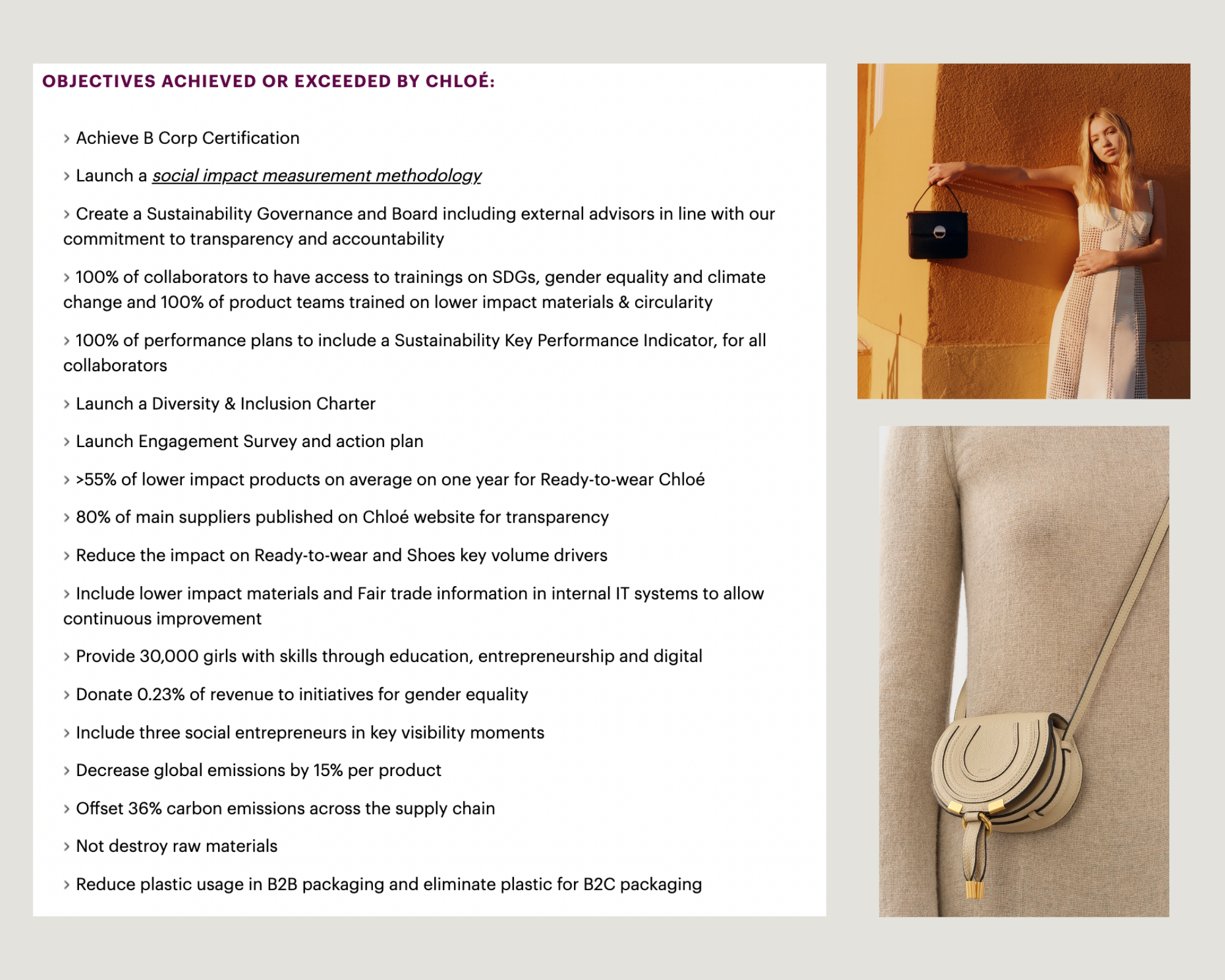 OBJECTIVES ACHIEVED OR EXCEEDED BY CHLOÉ:

› Achieve B Corp Certification

› Launch a social impact measurement methodology

› Create a Sustainability Governance and Board including external advisors in line with our commitment to transparency and accountability

› 100% of collaborators to have access to trainings on SDGs, gender equality and climate change and 100% of product teams trained on lower impact materials & circularity

› 100% of performance plans to include a Sustainability Key Performance Indicator, for all collaborators

› Launch a Diversity & Inclusion Charter

› Launch Engagement Survey and action plan

› >55% of lower impact products on average on one year for Ready-to-wear Chloé

› 80% of main suppliers published on Chloé website for transparency

› Reduce the impact on Ready-to-wear and Shoes key volume drivers

› Include lower impact materials and Fair trade information in internal IT systems to allow continuous improvement

› Provide 30,000 girls with skills through education, entrepreneurship and digital

› Donate 0.23% of revenue to initiatives for gender equality

› Include three social entrepreneurs in key visibility moments

› Decrease global emissions by 15% per product

› Offset 36% carbon emissions across the supply chain

› Not destroy raw materials

› Reduce plastic usage in B2B packaging and eliminate plastic for B2C packaging